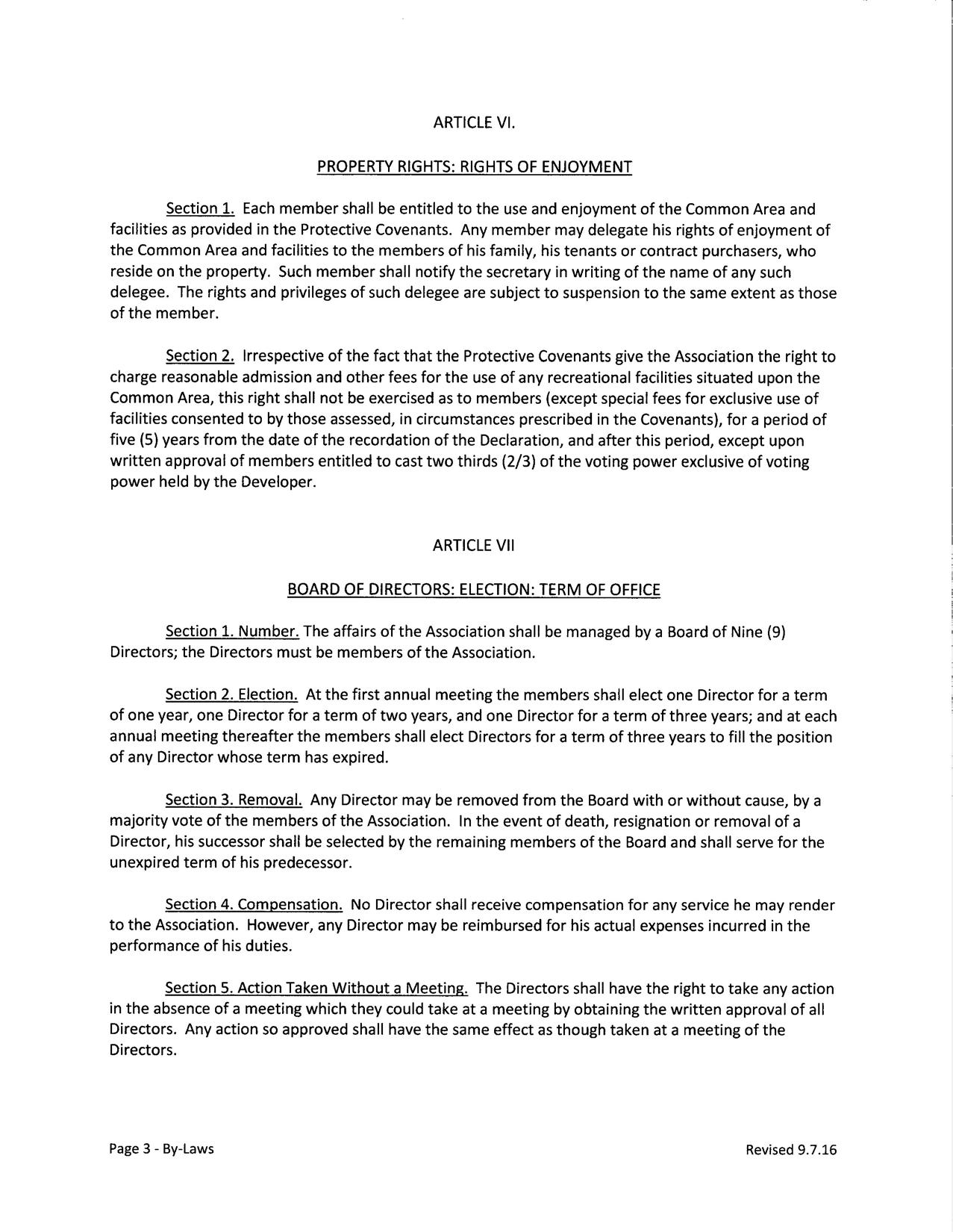 ARTICLE VI.

PROPERTY RIGHTS: RIGHTS OF ENJOYMENT

Section 1. Each member shall be entitled to the use and enjoyment of the Common Area and facilities as provided in the Protective Covenants. Any member may delegate his rights of enjoyment of the Common Area and facilities to the members of his family, his tenants or contract purchasers, who reside on the property. Such member shall notify the secretary in writing of the name of any such delegee. The rights and privileges of such delegee are subject to suspension to the same extent as those of the member.

Section 2. Irrespective of the fact that the Protective Covenants give the Association the right to charge reasonable admission and other fees for the use of any recreational facilities situated upon the Common Area, this right shall not be exercised as to members (except special fees for exclusive use of facilities consented to by those assessed, in circumstances prescribed in the Covenants), for a period of five (5) years from the date of the recordation of the Declaration, and after this period, except upon written approval of members entitled to cast two thirds (2/3) of the voting power exclusive of voting power held by the Developer.

ARTICLE VII

BOARD OF DIRECTORS: ELECTION: TERM OF OFFICE

Section 1. Number. The affairs of the Association shall be managed by a Board of Nine (9) Directors; the Directors must be members of the Association.

Section 2. Election. At the first annual meeting the members shall elect one Director for a term of one year, one Director for a term of two years, and one Director for a term of three years; and at each annual meeting thereafter the members shall elect Directors for a term of three years to fill the position of any Director whose term has expired.

Section 3. Removal. Any Director may be removed from the Board with or without cause, by a majority vote of the members of the Association. In the event of death, resignation or removal of a Director, his successor shall be selected by the remaining members of the Board and shall serve for the unexpired term of his predecessor.

Section 4. Compensation. No Director shall receive compensation for any service he may render to the Association. However, any Director may be reimbursed for his actual expenses incurred in the performance of his duties.

Section 5. Action Taken Without a Meeting. The Directors shall have the right to take any action in the absence of a meeting which they could take at a meeting by obtaining the written approval of all Directors. Any action so approved shall have the same effect as though taken at a meeting of the Directors.

Page 3 - By-Laws

Revised 9.7.16